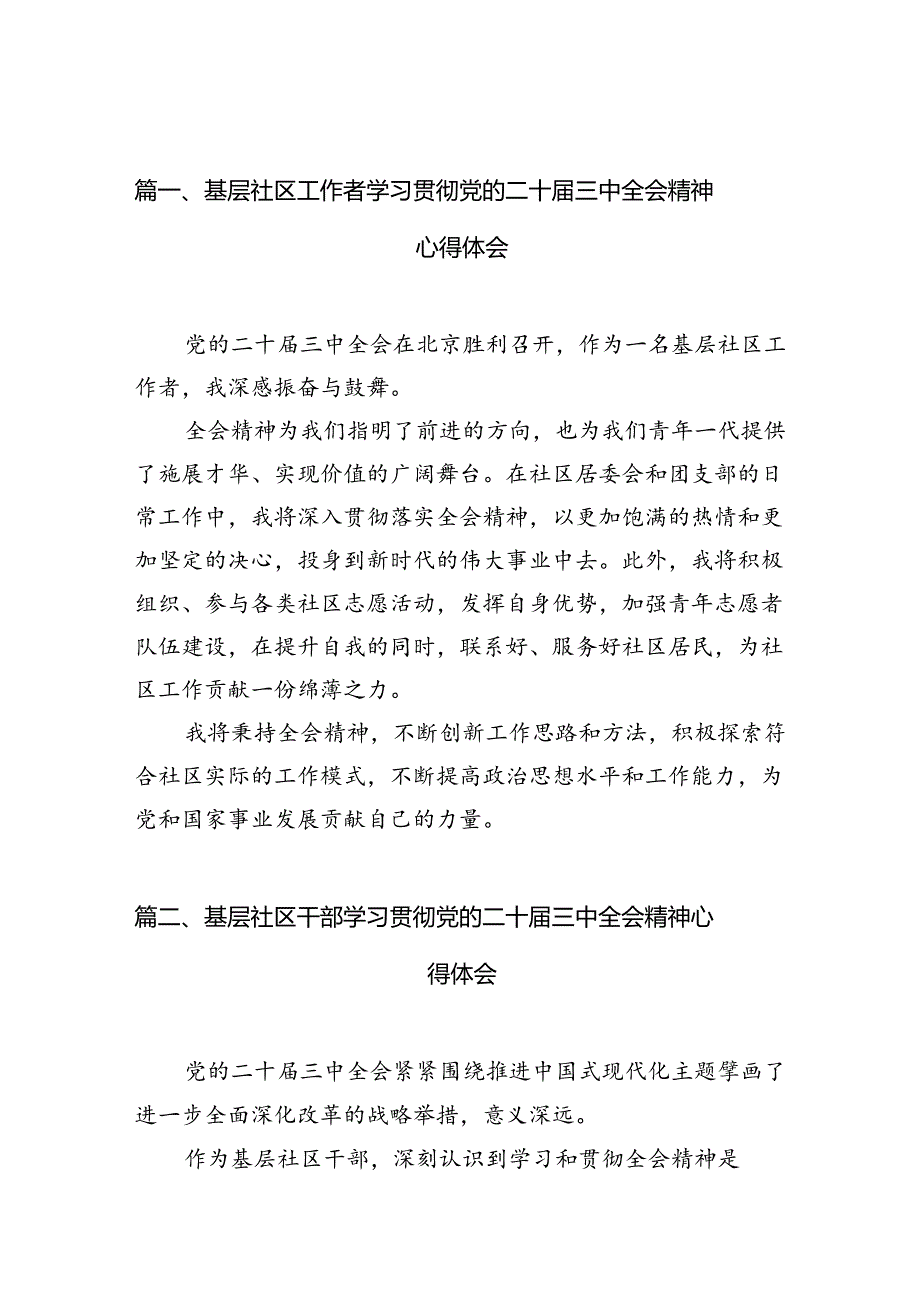 篇一、基层社区工作者学习贯彻党的二十届三中全会精神心得体会

党的二十届三中全会在北京胜利召开，作为一名基层社区工作者，我深感振奋与鼓舞。

全会精神为我们指明了前进的方向，也为我们青年一代提供了施展才华、实现价值的广阔舞台。在社区居委会和团支部的日常工作中，我将深入贯彻落实全会精神，以更加饱满的热情和更加坚定的决心，投身到新时代的伟大事业中去。此外，我将积极组织、参与各类社区志愿活动，发挥自身优势，加强青年志愿者队伍建设，在提升自我的同时，联系好、服务好社区居民，为社区工作贡献一份绵薄之力。

我将秉持全会精神，不断创新工作思路和方法，积极探索符合社区实际的工作模式，不断提高政治思想水平和工作能力，为党和国家事业发展贡献自己的力量。

篇二、基层社区干部学习贯彻党的二十届三中全会精神心得体会

党的二十届三中全会紧紧围绕推进中国式现代化主题擘画了进一步全面深化改革的战略举措，意义深远。

作为基层社区干部，深刻认识到学习和贯彻全会精神是